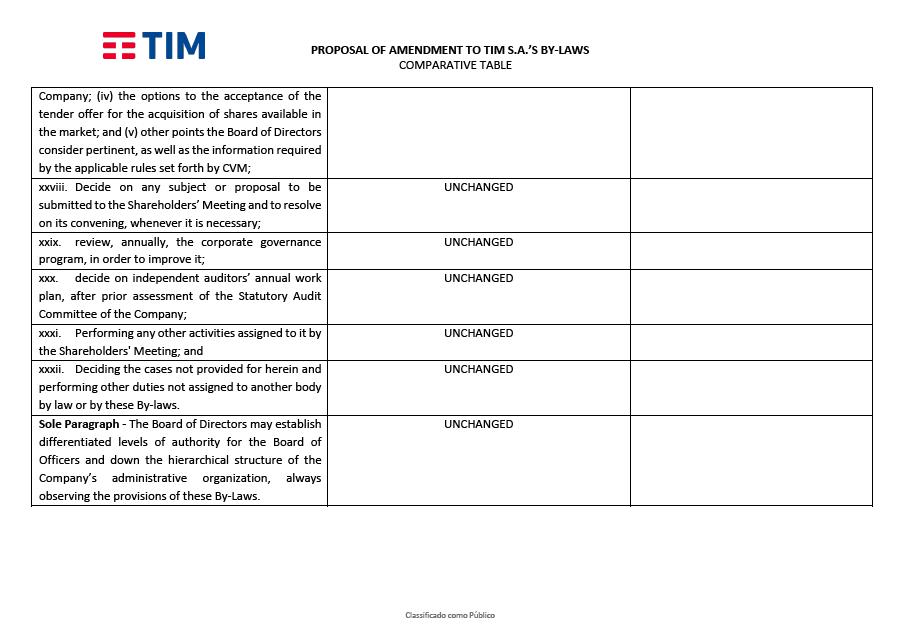 TIM

PROPOSAL OF AMENDMENT TO TIM S.A.'S BY-LAWS
COMPARATIVE TABLE

| | | |
|---|---|---|
| Company; (iv) the options to the acceptance of the tender offer for the acquisition of shares available in the market; and (v) other points the Board of Directors consider pertinent, as well as the information required by the applicable rules set forth by CVM; | | |
| xxviii. Decide on any subject or proposal to be submitted to the Shareholders' Meeting and to resolve on its convening, whenever it is necessary; | UNCHANGED | |
| xxix. review, annually, the corporate governance program, in order to improve it; | UNCHANGED | |
| xxx. decide on independent auditors' annual work plan, after prior assessment of the Statutory Audit Committee of the Company; | UNCHANGED | |
| xxxi. Performing any other activities assigned to it by the Shareholders' Meeting; and | UNCHANGED | |
| xxxii. Deciding the cases not provided for herein and performing other duties not assigned to another body by law or by these By-laws. | UNCHANGED | |
| **Sole Paragraph** - The Board of Directors may establish differentiated levels of authority for the Board of Officers and down the hierarchical structure of the Company's administrative organization, always observing the provisions of these By-Laws. | UNCHANGED | |

Classificado como Público